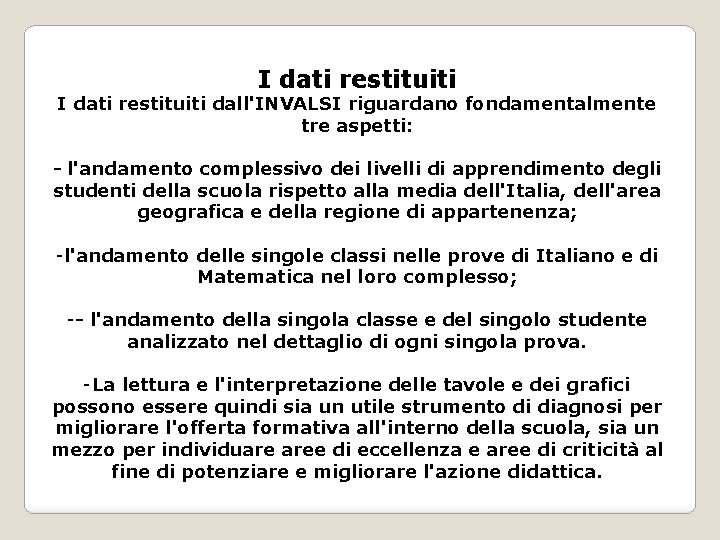 I dati restituiti
I dati restituiti dall'INVALSI riguardano fondamentalmente tre aspetti:

- l'andamento complessivo dei livelli di apprendimento degli studenti della scuola rispetto alla media dell'Italia, dell'area geografica e della regione di appartenenza;

-l'andamento delle singole classi nelle prove di Italiano e di Matematica nel loro complesso;

-- l'andamento della singola classe e del singolo studente analizzato nel dettaglio di ogni singola prova.

-La lettura e l'interpretazione delle tavole e dei grafici possono essere quindi sia un utile strumento di diagnosi per migliorare l'offerta formativa all'interno della scuola, sia un mezzo per individuare aree di eccellenza e aree di criticità al fine di potenziare e migliorare l'azione didattica.